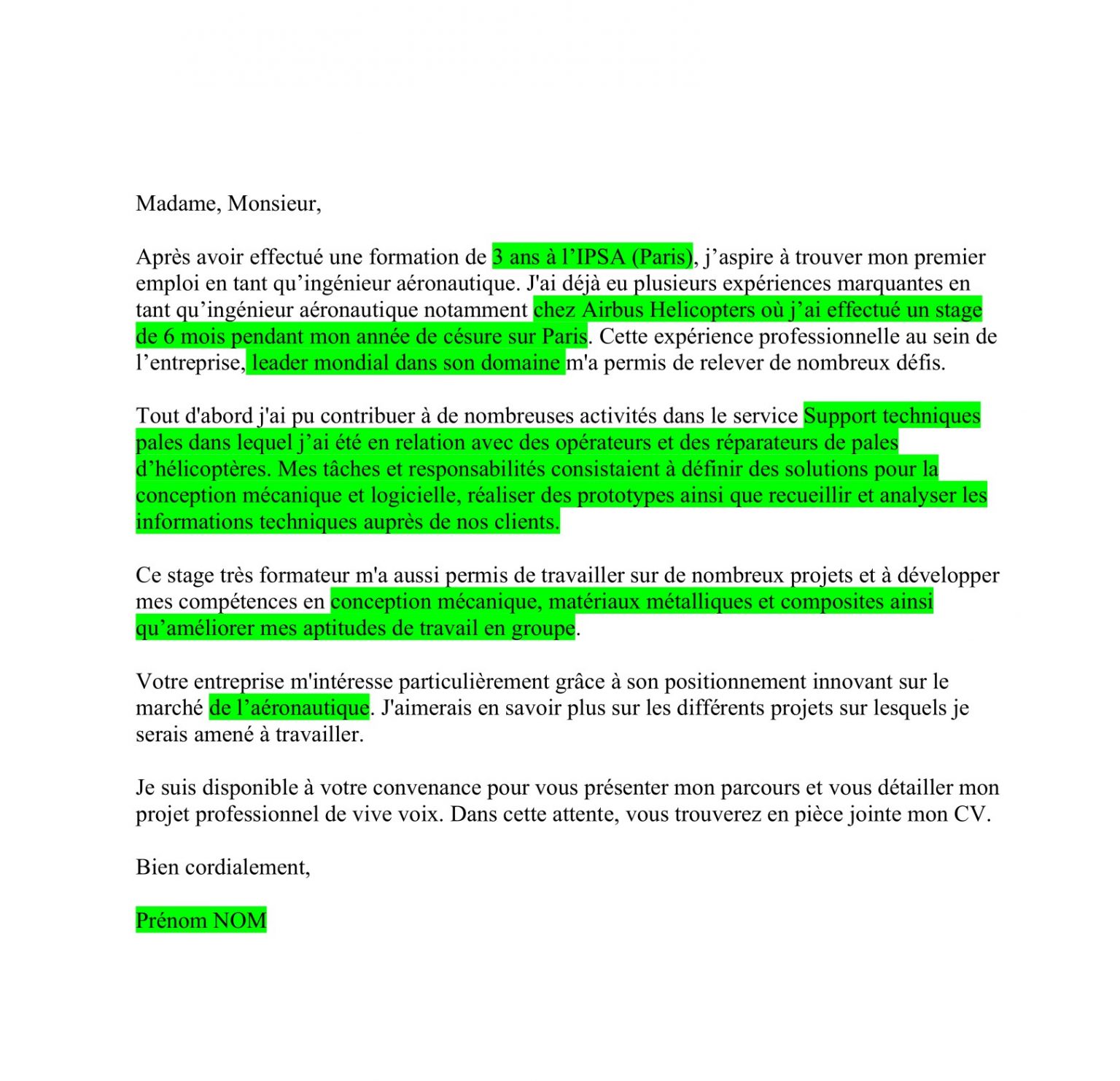 Madame, Monsieur,

Après avoir effectué une formation de 3 ans à l’IPSA (Paris), j’aspire à trouver mon premier emploi en tant qu’ingénieur aéronautique. J'ai déjà eu plusieurs expériences marquantes en tant qu’ingénieur aéronautique notamment chez Airbus Helicopters où j’ai effectué un stage de 6 mois pendant mon année de césure sur Paris. Cette expérience professionnelle au sein de l’entreprise, leader mondial dans son domaine m'a permis de relever de nombreux défis.

Tout d'abord j'ai pu contribuer à de nombreuses activités dans le service Support techniques pales dans lequel j’ai été en relation avec des opérateurs et des réparateurs de pales d’hélicoptères. Mes tâches et responsabilités consistaient à définir des solutions pour la conception mécanique et logicielle, réaliser des prototypes ainsi que recueillir et analyser les informations techniques auprès de nos clients.

Ce stage très formateur m'a aussi permis de travailler sur de nombreux projets et à développer mes compétences en conception mécanique, matériaux métalliques et composites ainsi qu’améliorer mes aptitudes de travail en groupe.

Votre entreprise m'intéresse particulièrement grâce à son positionnement innovant sur le marché de l’aéronautique. J'aimerais en savoir plus sur les différents projets sur lesquels je serais amené à travailler.

Je suis disponible à votre convenance pour vous présenter mon parcours et vous détailler mon projet professionnel de vive voix. Dans cette attente, vous trouverez en pièce jointe mon CV.

Bien cordialement,

Prénom NOM